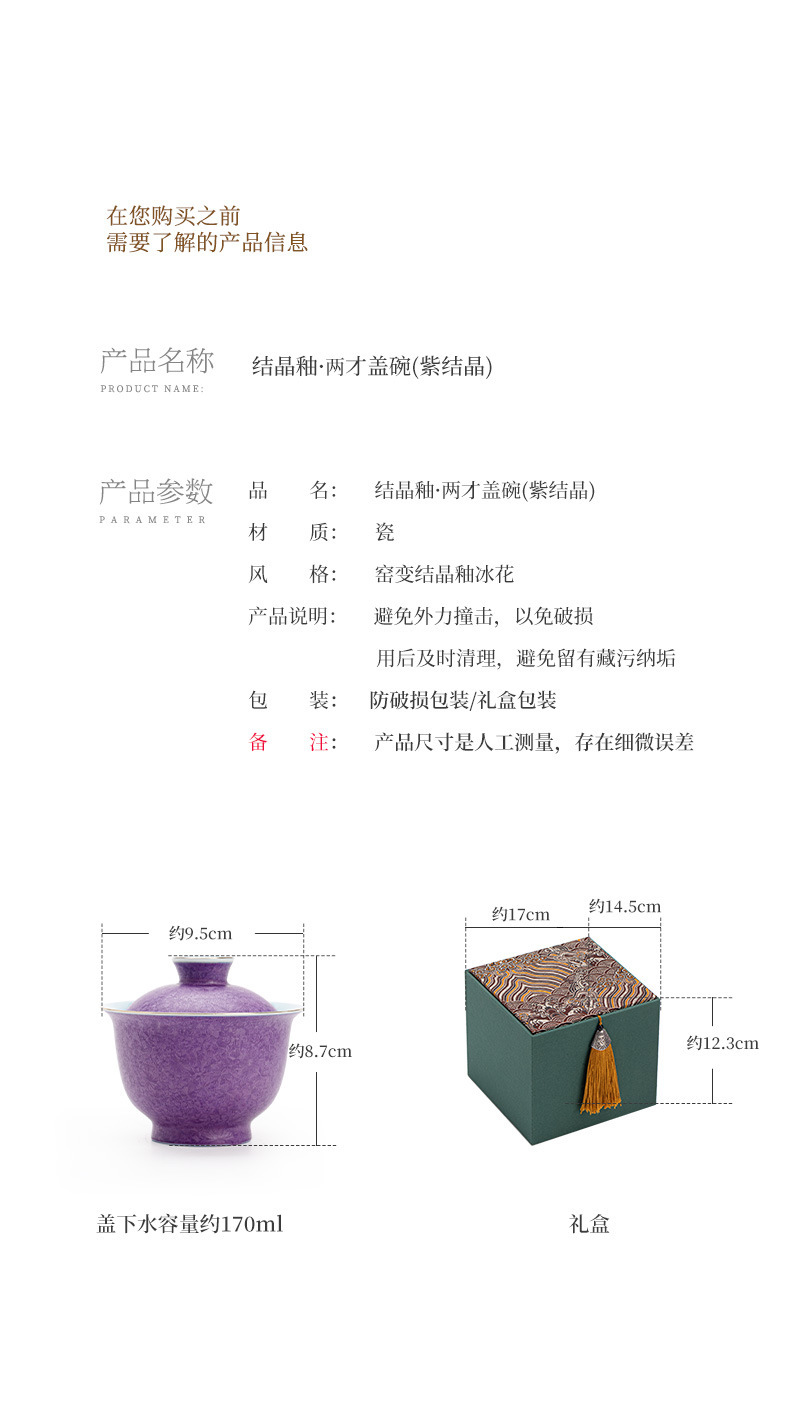 在您购买之前
需要了解的产品信息

产品名称
PRODUCT NAME:

结晶釉·两才盖碗(紫结晶)

产品参数
PARAMETER

品　　名：　结晶釉·两才盖碗(紫结晶)
材　　质：　瓷
风　　格：　窑变结晶釉冰花
产品说明：　避免外力撞击，以免破损
　　　　　　用后及时清理，避免留有藏污纳垢
包　　装：　防破损包装/礼盒包装
备　　注：　产品尺寸是人工测量，存在细微误差

约9.5cm
约8.7cm
盖下水容量约170ml

约17cm
约14.5cm
约12.3cm
礼盒